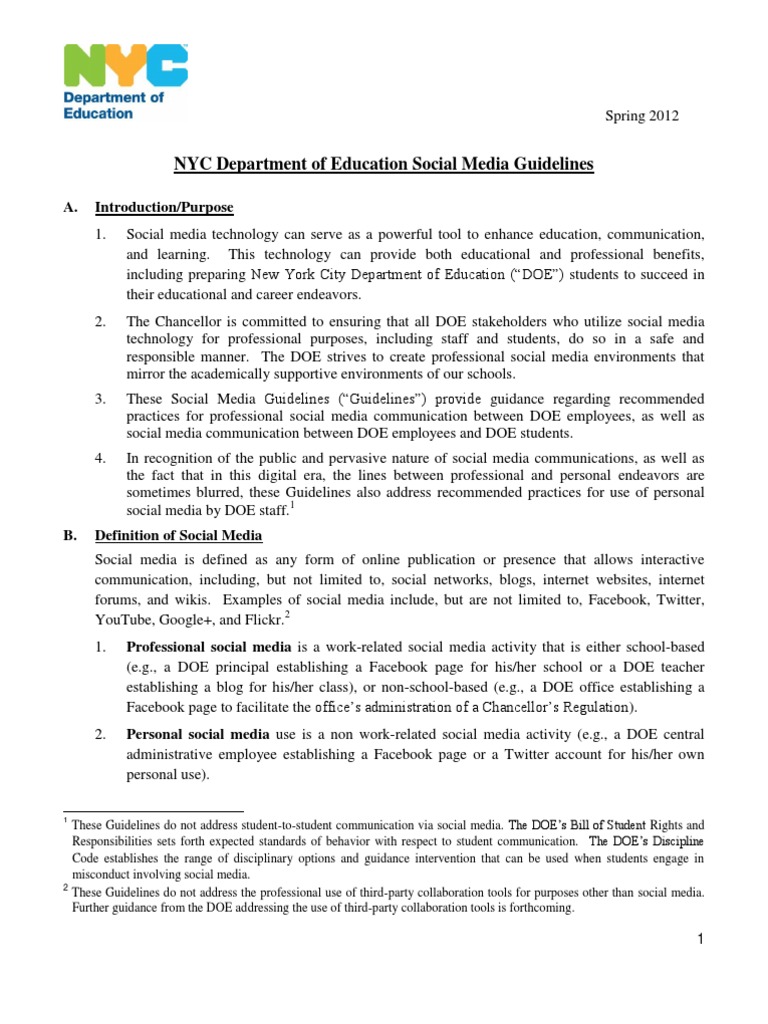 NYC
Department of Education

Spring 2012

NYC Department of Education Social Media Guidelines

A. Introduction/Purpose

1. Social media technology can serve as a powerful tool to enhance education, communication, and learning. This technology can provide both educational and professional benefits, including preparing New York City Department of Education ("DOE") students to succeed in their educational and career endeavors.

2. The Chancellor is committed to ensuring that all DOE stakeholders who utilize social media technology for professional purposes, including staff and students, do so in a safe and responsible manner. The DOE strives to create professional social media environments that mirror the academically supportive environments of our schools.

3. These Social Media Guidelines ("Guidelines") provide guidance regarding recommended practices for professional social media communication between DOE employees, as well as social media communication between DOE employees and DOE students.

4. In recognition of the public and pervasive nature of social media communications, as well as the fact that in this digital era, the lines between professional and personal endeavors are sometimes blurred, these Guidelines also address recommended practices for use of personal social media by DOE staff.$^1$

B. Definition of Social Media

Social media is defined as any form of online publication or presence that allows interactive communication, including, but not limited to, social networks, blogs, internet websites, internet forums, and wikis. Examples of social media include, but are not limited to, Facebook, Twitter, YouTube, Google+, and Flickr.$^2$

1. Professional social media is a work-related social media activity that is either school-based (e.g., a DOE principal establishing a Facebook page for his/her school or a DOE teacher establishing a blog for his/her class), or non-school-based (e.g., a DOE office establishing a Facebook page to facilitate the office's administration of a Chancellor's Regulation).

2. Personal social media use is a non work-related social media activity (e.g., a DOE central administrative employee establishing a Facebook page or a Twitter account for his/her own personal use).

$^1$ These Guidelines do not address student-to-student communication via social media. The DOE's Bill of Student Rights and Responsibilities sets forth expected standards of behavior with respect to student communication. The DOE's Discipline Code establishes the range of disciplinary options and guidance intervention that can be used when students engage in misconduct involving social media.
$^2$ These Guidelines do not address the professional use of third-party collaboration tools for purposes other than social media. Further guidance from the DOE addressing the use of third-party collaboration tools is forthcoming.

1